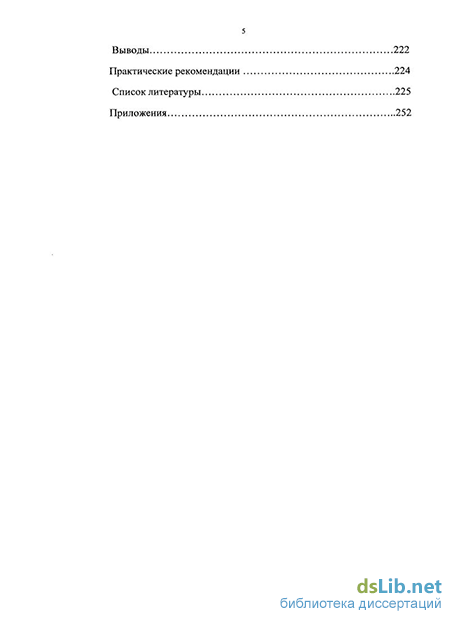 5

Выводы 222

Практические рекомендации 224

Список литературы 225

Приложения 252

dsLib.net
библиотека диссертаций